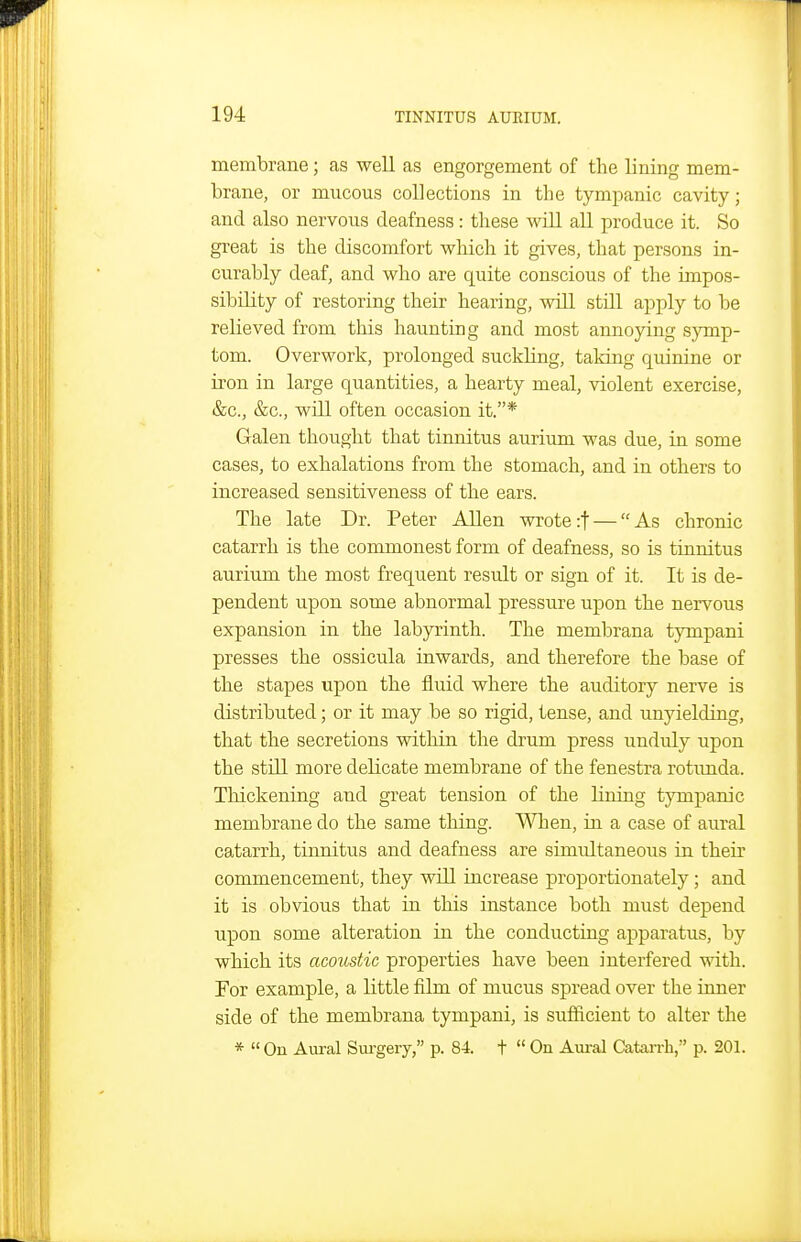 194 TINNITUS AURIUM.

membrane; as well as engorgement of the lining membrane, or mucous collections in the tympanic cavity; and also nervous deafness: these will all produce it. So great is the discomfort which it gives, that persons incurably deaf, and who are quite conscious of the impossibility of restoring their hearing, will still apply to be relieved from this haunting and most annoying symptom. Overwork, prolonged suckling, taking quinine or iron in large quantities, a hearty meal, violent exercise, &c., &c., will often occasion it."*

Galen thought that tinnitus aurium was due, in some cases, to exhalations from the stomach, and in others to increased sensitiveness of the ears.

The late Dr. Peter Allen wrote:†—"As chronic catarrh is the commonest form of deafness, so is tinnitus aurium the most frequent result or sign of it. It is dependent upon some abnormal pressure upon the nervous expansion in the labyrinth. The membrana tympani presses the ossicula inwards, and therefore the base of the stapes upon the fluid where the auditory nerve is distributed; or it may be so rigid, tense, and unyielding, that the secretions within the drum press unduly upon the still more delicate membrane of the fenestra rotunda. Thickening and great tension of the lining tympanic membrane do the same thing. When, in a case of aural catarrh, tinnitus and deafness are simultaneous in their commencement, they will increase proportionately; and it is obvious that in this instance both must depend upon some alteration in the conducting apparatus, by which its acoustic properties have been interfered with. For example, a little film of mucus spread over the inner side of the membrana tympani, is sufficient to alter the

* "On Aural Surgery," p. 84. † "On Aural Catarrh," p. 201.